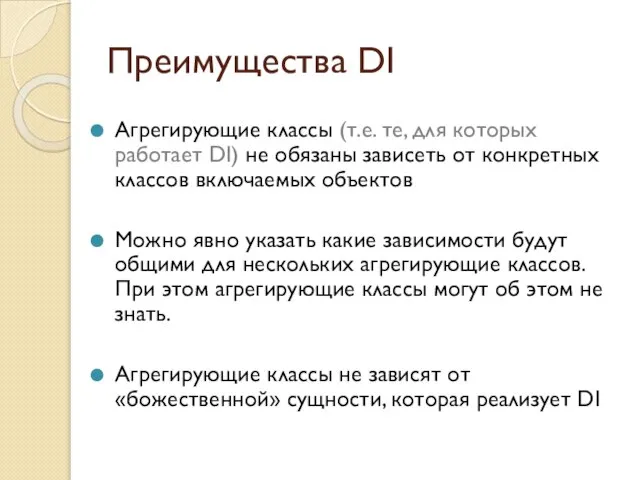 Преимущества DI

Агрегирующие классы (т.е. те, для которых работает DI) не обязаны зависеть от конкретных классов включаемых объектов

Можно явно указать какие зависимости будут общими для нескольких агрегирующие классов. При этом агрегирующие классы могут об этом не знать.

Агрегирующие классы не зависят от «божественной» сущности, которая реализует DI